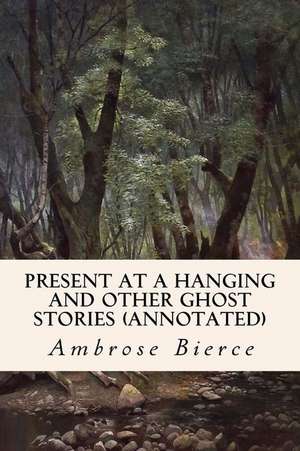 PRESENT AT A HANGING AND OTHER GHOST STORIES (ANNOTATED)

Ambrose Bierce